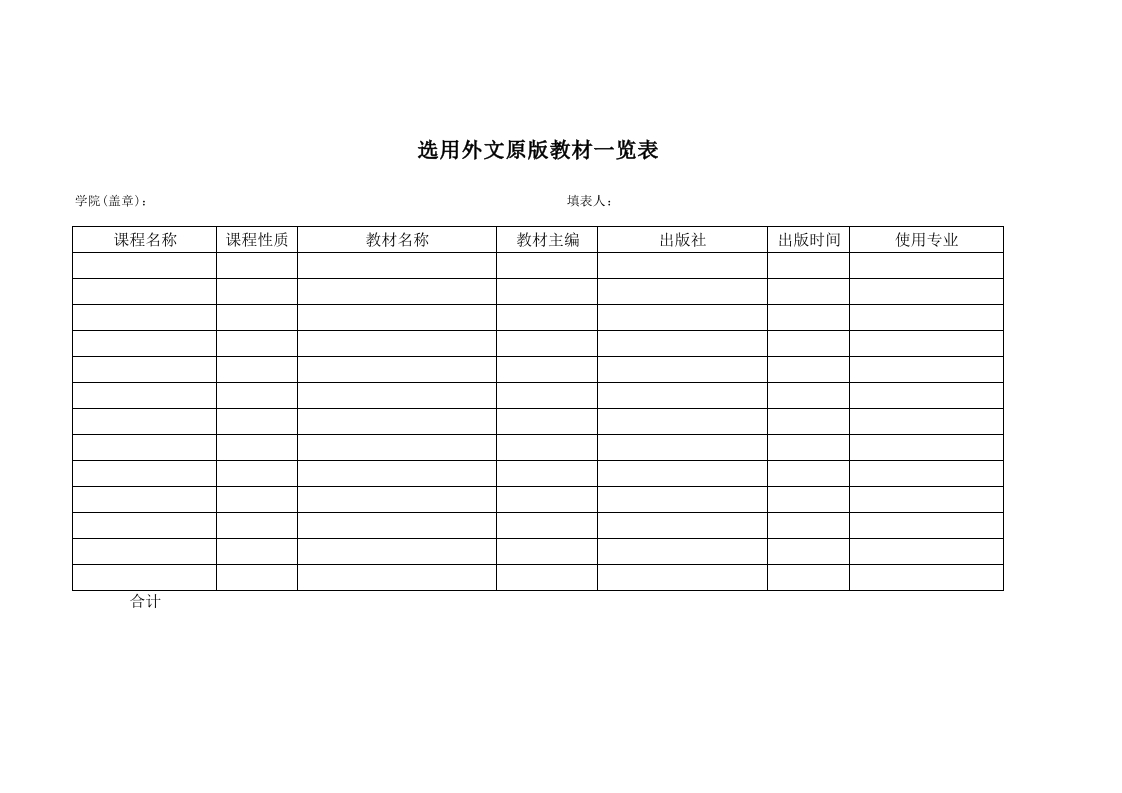 选用外文原版教材一览表

学院(盖章)：

填表人：

| 课程名称 | 课程性质 | 教材名称 | 教材主编 | 出版社 | 出版时间 | 使用专业 |
|---|---|---|---|---|---|---|
| | | | | | | |
| | | | | | | |
| | | | | | | |
| | | | | | | |
| | | | | | | |
| | | | | | | |
| | | | | | | |
| | | | | | | |
| | | | | | | |
| | | | | | | |
| | | | | | | |
| | | | | | | |
| | | | | | | |

合计